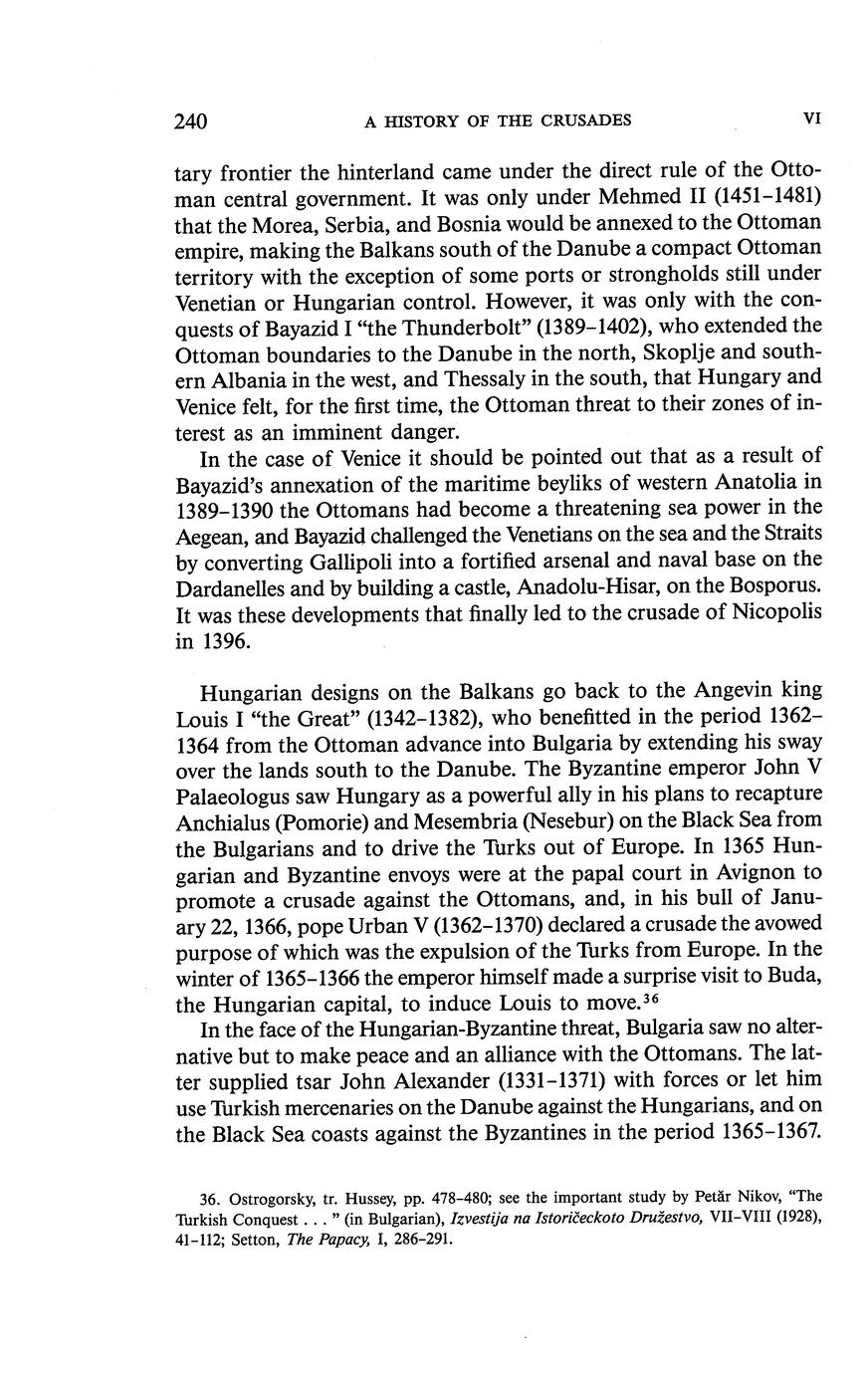 240 A HISTORY OF THE CRUSADES VI

tary frontier the hinterland came under the direct rule of the Ottoman central government. It was only under Mehmed II (1451–1481) that the Morea, Serbia, and Bosnia would be annexed to the Ottoman empire, making the Balkans south of the Danube a compact Ottoman territory with the exception of some ports or strongholds still under Venetian or Hungarian control. However, it was only with the conquests of Bayazid I "the Thunderbolt" (1389–1402), who extended the Ottoman boundaries to the Danube in the north, Skoplje and southern Albania in the west, and Thessaly in the south, that Hungary and Venice felt, for the first time, the Ottoman threat to their zones of interest as an imminent danger.

In the case of Venice it should be pointed out that as a result of Bayazid's annexation of the maritime beyliks of western Anatolia in 1389–1390 the Ottomans had become a threatening sea power in the Aegean, and Bayazid challenged the Venetians on the sea and the Straits by converting Gallipoli into a fortified arsenal and naval base on the Dardanelles and by building a castle, Anadolu-Hisar, on the Bosporus. It was these developments that finally led to the crusade of Nicopolis in 1396.

Hungarian designs on the Balkans go back to the Angevin king Louis I "the Great" (1342–1382), who benefitted in the period 1362–1364 from the Ottoman advance into Bulgaria by extending his sway over the lands south to the Danube. The Byzantine emperor John V Palaeologus saw Hungary as a powerful ally in his plans to recapture Anchialus (Pomorie) and Mesembria (Nesebur) on the Black Sea from the Bulgarians and to drive the Turks out of Europe. In 1365 Hungarian and Byzantine envoys were at the papal court in Avignon to promote a crusade against the Ottomans, and, in his bull of January 22, 1366, pope Urban V (1362–1370) declared a crusade the avowed purpose of which was the expulsion of the Turks from Europe. In the winter of 1365–1366 the emperor himself made a surprise visit to Buda, the Hungarian capital, to induce Louis to move.$^{36}$

In the face of the Hungarian-Byzantine threat, Bulgaria saw no alternative but to make peace and an alliance with the Ottomans. The latter supplied tsar John Alexander (1331–1371) with forces or let him use Turkish mercenaries on the Danube against the Hungarians, and on the Black Sea coasts against the Byzantines in the period 1365–1367.

36. Ostrogorsky, tr. Hussey, pp. 478–480; see the important study by Petăr Nikov, "The Turkish Conquest . . . " (in Bulgarian), Izvestija na Istoričeckoto Družestvo, VII–VIII (1928), 41–112; Setton, The Papacy, I, 286–291.